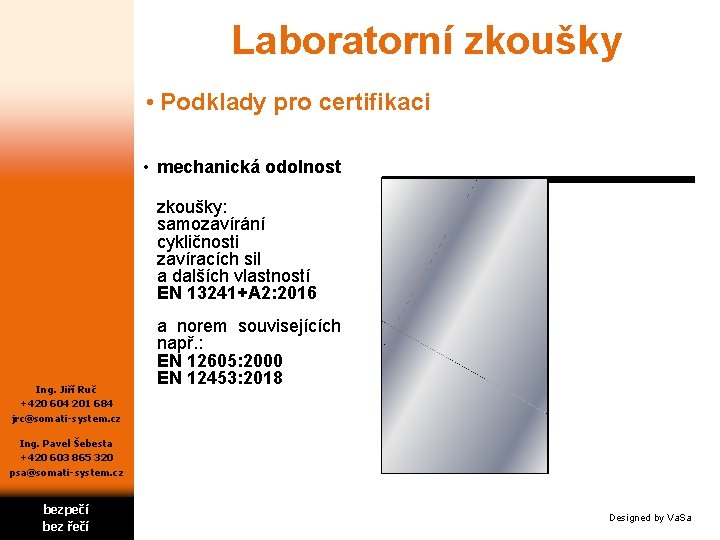 Laboratorní zkoušky

• Podklady pro certifikaci

• mechanická odolnost

zkoušky:
samozavírání
cykličnosti
zavíracích sil
a dalších vlastností
EN 13241+A2:2016

a norem souvisejících např.:
EN 12605:2000
EN 12453:2018

Ing. Jiří Ruč
+420 604 201 684
jrc@somati-system.cz

Ing. Pavel Šebesta
+420 603 865 320
psa@somati-system.cz

bezpečí
bez řečí

Designed by VaSa